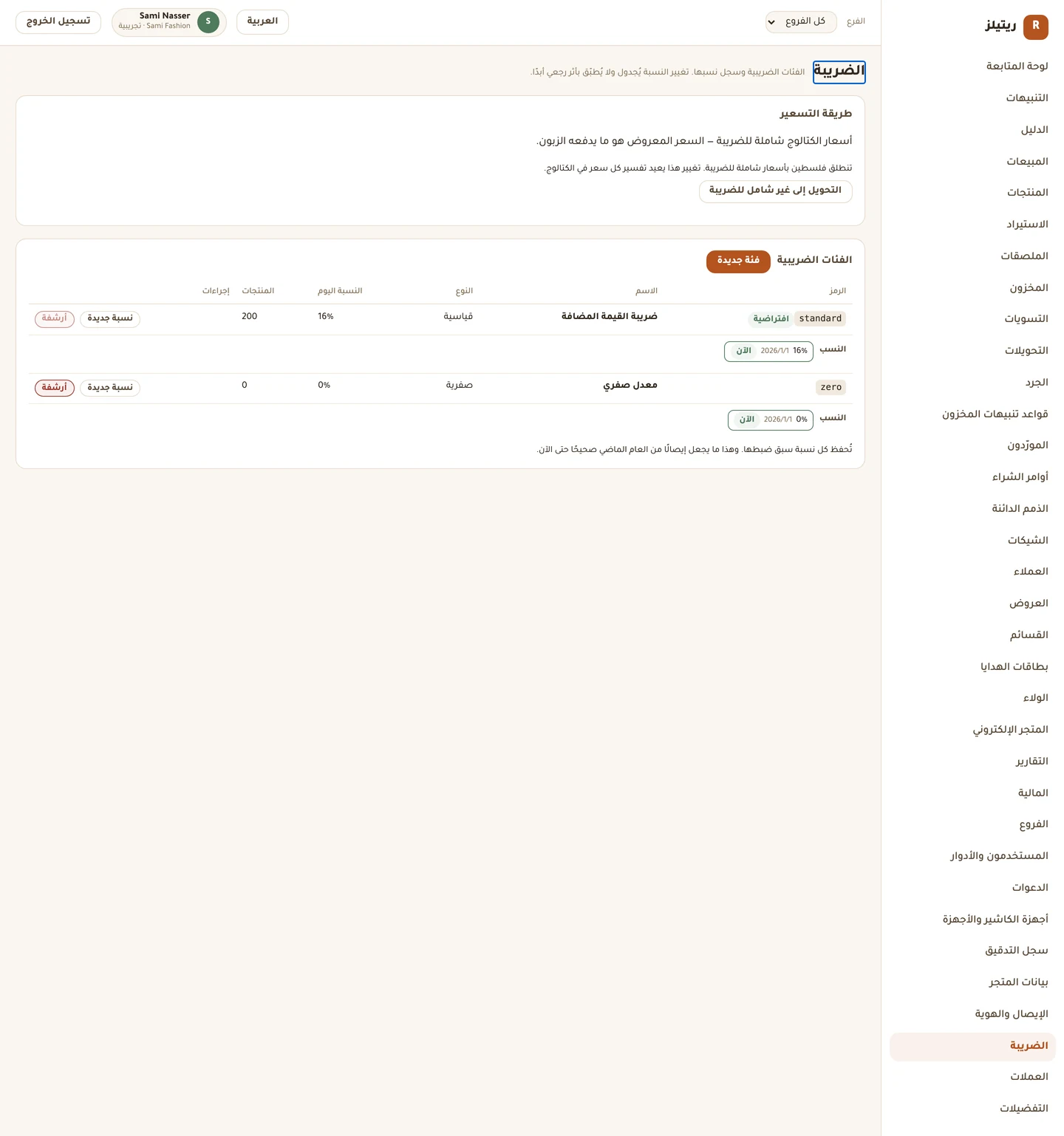 R ريتيلز

لوحة المتابعة
التنبيهات
الدليل
المبيعات
المنتجات
الاستيراد
الملصقات
المخزون
التسويات
التحويلات
الجرد
قواعد تنبيهات المخزون
المورّدون
أوامر الشراء
الذمم الدائنة
الشيكات
العملاء
العروض
القسائم
بطاقات الهدايا
الولاء
المتجر الإلكتروني
التقارير
المالية
الفروع
المستخدمون والأدوار
الدعوات
أجهزة الكاشير والأجهزة
سجل التدقيق
بيانات المتجر
الإيصال والهوية
الضريبة
العملات
التفضيلات

الفرع كل الفروع

العربية

S Sami Nasser
Sami Fashion · تجريبية

تسجيل الخروج

الضريبة الفئات الضريبية وسجل نسبها. تغيير النسبة يُجدول ولا يُطبّق بأثر رجعي أبدًا.

طريقة التسعير

أسعار الكتالوج شاملة للضريبة – السعر المعروض هو ما يدفعه الزبون.

تنطلق فلسطين بأسعار شاملة للضريبة. تغيير هذا يعيد تفسير كل سعر في الكتالوج.

التحويل إلى غير شامل للضريبة

الفئات الضريبية فئة جديدة

| الرمز | الاسم | النوع | النسبة اليوم | المنتجات | إجراءات |
|---|---|---|---|---|---|
| standard افتراضية | ضريبة القيمة المضافة | قياسية | 16% | 200 | نسبة جديدة أرشفة |
| النسب 16% 2026/1/1 الآن | | | | | |
| zero | معدل صفري | صفرية | 0% | 0 | نسبة جديدة أرشفة |
| النسب 0% 2026/1/1 الآن | | | | | |

تُحفظ كل نسبة سبق ضبطها. وهذا ما يجعل إيصالًا من العام الماضي صحيحًا حتى الآن.